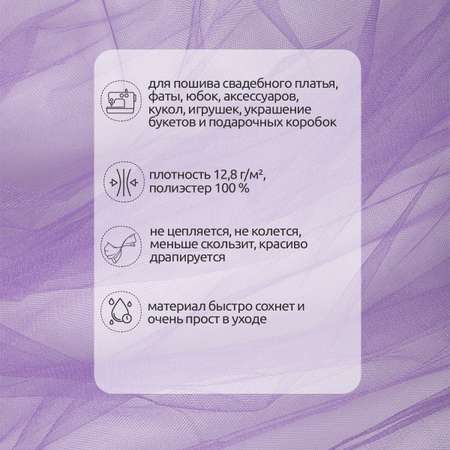 для пошива свадебного платья, фаты, юбок, аксессуаров, кукол, игрушек, украшение букетов и подарочных коробок

плотность 12,8 г/м², полиэстер 100 %

не цепляется, не колется, меньше скользит, красиво драпируется

материал быстро сохнет и очень прост в уходе